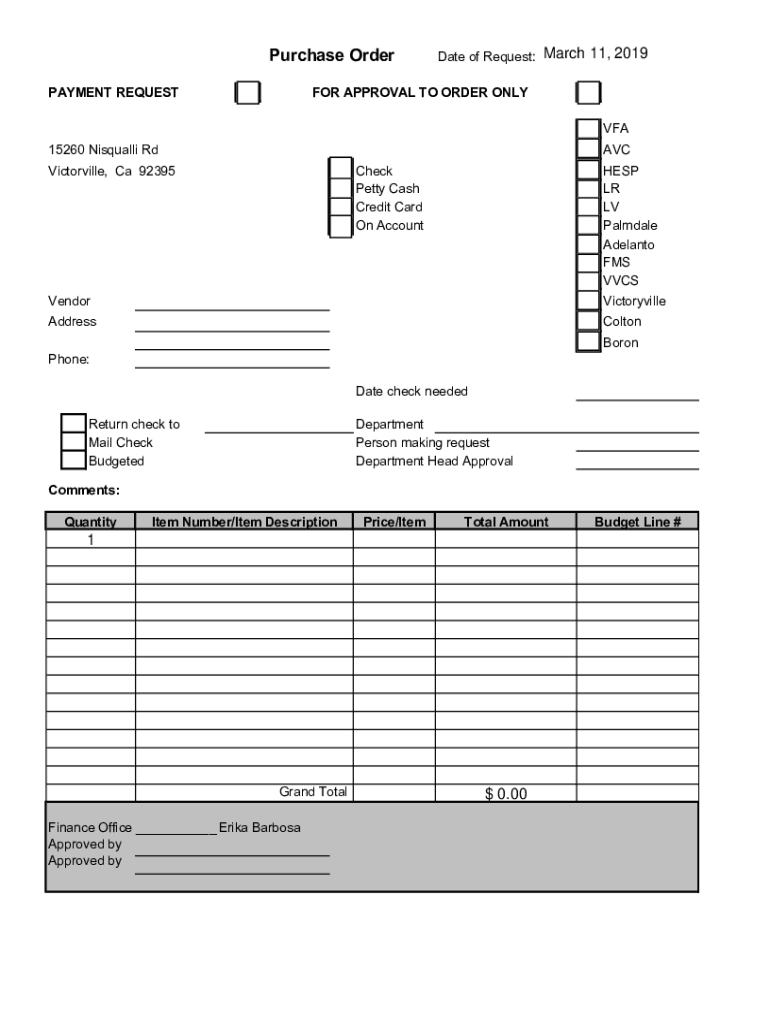 Purchase Order Date of Request: March 11, 2019

PAYMENT REQUEST FOR APPROVAL TO ORDER ONLY

15260 Nisqualli Rd
Victorville, Ca 92395

Check
Petty Cash
Credit Card
On Account

VFA
AVC
HESP
LR
LV
Palmdale
Adelanto
FMS
VVCS
Victoryville
Colton
Boron

Vendor
Address

Phone:

Date check needed

Return check to
Mail Check
Budgeted

Department
Person making request
Department Head Approval

Comments:

| Quantity | Item Number/Item Description | Price/Item | Total Amount | Budget Line # |
|---|---|---|---|---|
| 1 | | | | |
| | | | | |
| | | | | |
| | | | | |
| | | | | |
| | | | | |
| | | | | |
| | | | | |
| | | | | |
| | | | | |
| | | | | |
| | | | | |
| | | | | |
| | | | | |
| | Grand Total | | $ 0.00 | |

Finance Office ___________ Erika Barbosa
Approved by
Approved by